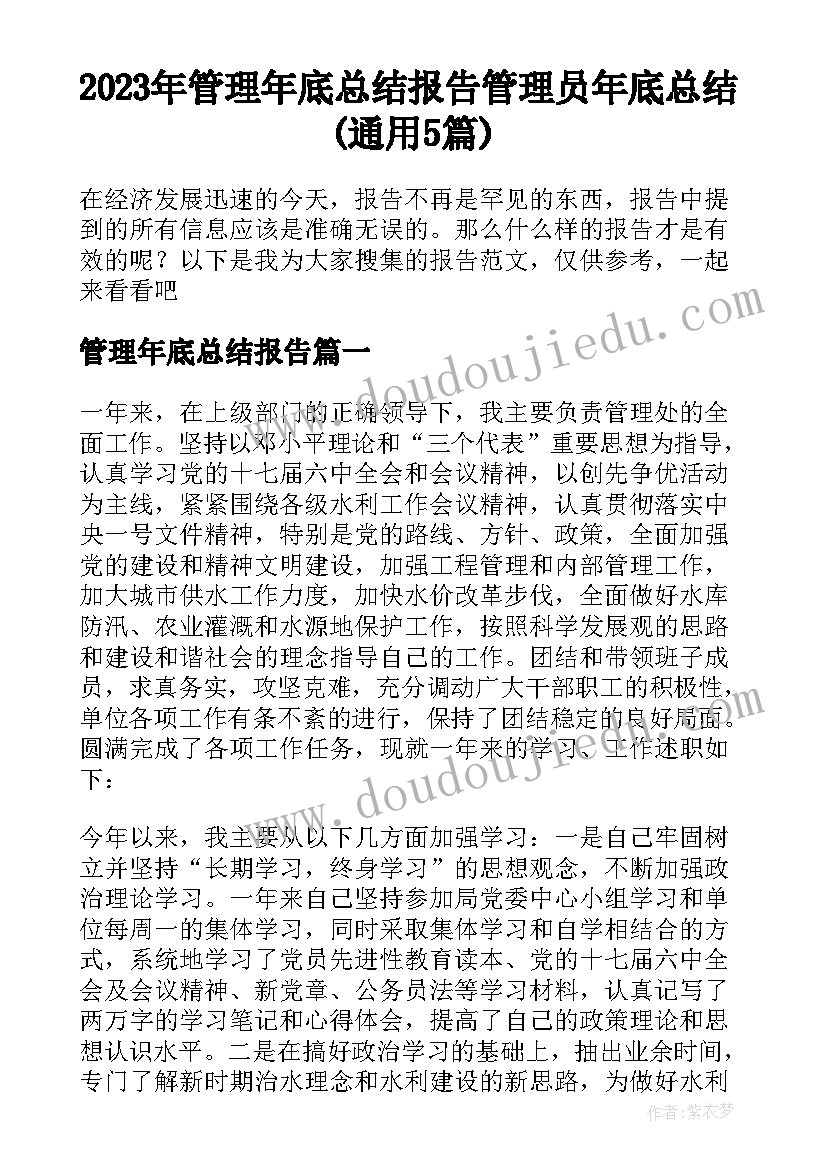 2023年管理年底总结报告管理员年底总结(通用5篇)

在经济发展迅速的今天，报告不再是罕见的东西，报告中提到的所有信息应该是准确无误的。那么什么样的报告才是有效的呢？以下是我为大家搜集的报告范文，仅供参考，一起来看看吧

管理年底总结报告篇一

一年来，在上级部门的正确领导下，我主要负责管理处的全面工作。坚持以邓小平理论和“三个代表”重要思想为指导，认真学习党的十七届六中全会和会议精神，以创先争优活动为主线，紧紧围绕各级水利工作会议精神，认真贯彻落实中央一号文件精神，特别是党的路线、方针、政策，全面加强党的建设和精神文明建设，加强工程管理和内部管理工作，加大城市供水工作力度，加快水价改革步伐，全面做好水库防汛、农业灌溉和水源地保护工作，按照科学发展观的思路和建设和谐社会的理念指导自己的工作。团结和带领班子成员，求真务实，攻坚克难，充分调动广大干部职工的积极性，单位各项工作有条不紊的进行，保持了团结稳定的良好局面。圆满完成了各项工作任务，现就一年来的学习、工作述职如下：

今年以来，我主要从以下几方面加强学习：一是自己牢固树立并坚持“长期学习，终身学习”的思想观念，不断加强政治理论学习。一年来自己坚持参加局党委中心小组学习和单位每周一的集体学习，同时采取集体学习和自学相结合的方式，系统地学习了党员先进性教育读本、党的十七届六中全会及会议精神、新党章、公务员法等学习材料，认真记写了两万字的学习笔记和心得体会，提高了自己的政策理论和思想认识水平。二是在搞好政治学习的基础上，抽出业余时间，专门了解新时期治水理念和水利建设的新思路，为做好水利

www.doudoujiedu.com
www.doudoujiedu.com
作者：紫衣梦